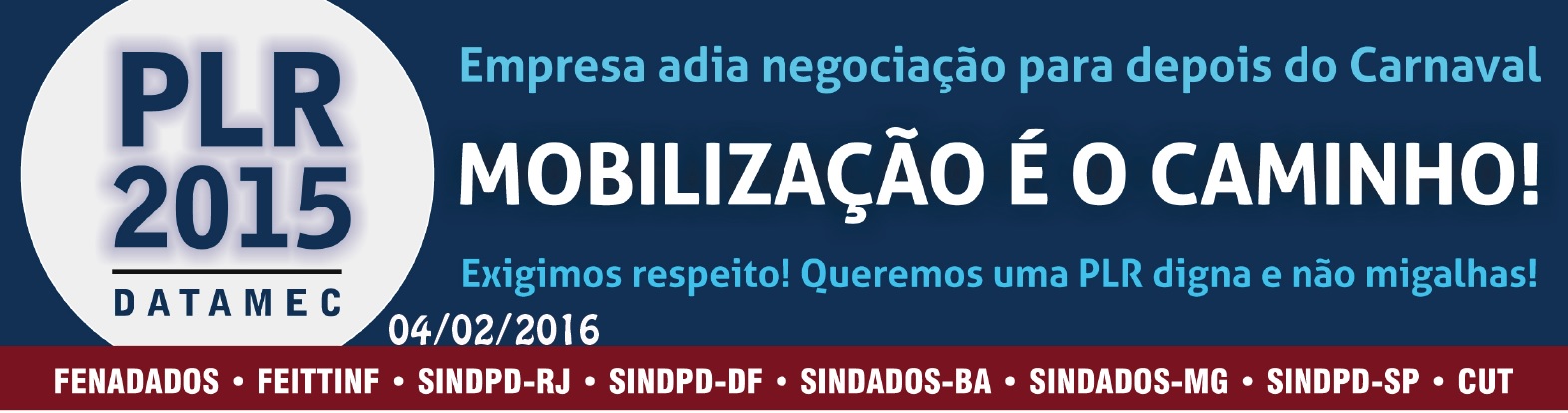 PLR
2015
DATAMEC

Empresa adia negociação para depois do Carnaval

MOBILIZAÇÃO É O CAMINHO!

Exigimos respeito! Queremos uma PLR digna e não migalhas!

04/02/2016

FENADADOS • FEITTINF • SINDPD-RJ • SINDPD-DF • SINDADOS-BA • SINDADOS-MG • SINDPD-SP • CUT